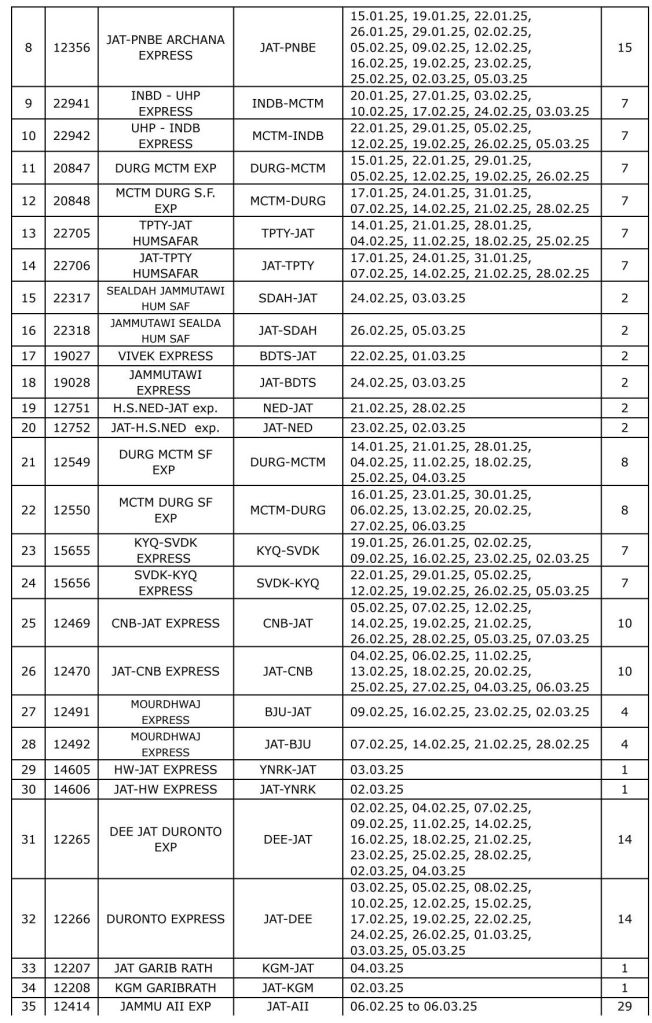 | 8 | 12356 | JAT-PNBE ARCHANA EXPRESS | JAT-PNBE | 15.01.25, 19.01.25, 22.01.25, 26.01.25, 29.01.25, 02.02.25, 05.02.25, 09.02.25, 12.02.25, 16.02.25, 19.02.25, 23.02.25, 25.02.25, 02.03.25, 05.03.25 | 15 |
|---|---|---|---|---|---|
| 9 | 22941 | INBD - UHP EXPRESS | INDB-MCTM | 20.01.25, 27.01.25, 03.02.25, 10.02.25, 17.02.25, 24.02.25, 03.03.25 | 7 |
| 10 | 22942 | UHP - INDB EXPRESS | MCTM-INDB | 22.01.25, 29.01.25, 05.02.25, 12.02.25, 19.02.25, 26.02.25, 05.03.25 | 7 |
| 11 | 20847 | DURG MCTM EXP | DURG-MCTM | 15.01.25, 22.01.25, 29.01.25, 05.02.25, 12.02.25, 19.02.25, 26.02.25 | 7 |
| 12 | 20848 | MCTM DURG S.F. EXP | MCTM-DURG | 17.01.25, 24.01.25, 31.01.25, 07.02.25, 14.02.25, 21.02.25, 28.02.25 | 7 |
| 13 | 22705 | TPTY-JAT HUMSAFAR | TPTY-JAT | 14.01.25, 21.01.25, 28.01.25, 04.02.25, 11.02.25, 18.02.25, 25.02.25 | 7 |
| 14 | 22706 | JAT-TPTY HUMSAFAR | JAT-TPTY | 17.01.25, 24.01.25, 31.01.25, 07.02.25, 14.02.25, 21.02.25, 28.02.25 | 7 |
| 15 | 22317 | SEALDAH JAMMUTAWI HUM SAF | SDAH-JAT | 24.02.25, 03.03.25 | 2 |
| 16 | 22318 | JAMMUTAWI SEALDA HUM SAF | JAT-SDAH | 26.02.25, 05.03.25 | 2 |
| 17 | 19027 | VIVEK EXPRESS | BDTS-JAT | 22.02.25, 01.03.25 | 2 |
| 18 | 19028 | JAMMUTAWI EXPRESS | JAT-BDTS | 24.02.25, 03.03.25 | 2 |
| 19 | 12751 | H.S.NED-JAT exp. | NED-JAT | 21.02.25, 28.02.25 | 2 |
| 20 | 12752 | JAT-H.S.NED exp. | JAT-NED | 23.02.25, 02.03.25 | 2 |
| 21 | 12549 | DURG MCTM SF EXP | DURG-MCTM | 14.01.25, 21.01.25, 28.01.25, 04.02.25, 11.02.25, 18.02.25, 25.02.25, 04.03.25 | 8 |
| 22 | 12550 | MCTM DURG SF EXP | MCTM-DURG | 16.01.25, 23.01.25, 30.01.25, 06.02.25, 13.02.25, 20.02.25, 27.02.25, 06.03.25 | 8 |
| 23 | 15655 | KYQ-SVDK EXPRESS | KYQ-SVDK | 19.01.25, 26.01.25, 02.02.25, 09.02.25, 16.02.25, 23.02.25, 02.03.25 | 7 |
| 24 | 15656 | SVDK-KYQ EXPRESS | SVDK-KYQ | 22.01.25, 29.01.25, 05.02.25, 12.02.25, 19.02.25, 26.02.25, 05.03.25 | 7 |
| 25 | 12469 | CNB-JAT EXPRESS | CNB-JAT | 05.02.25, 07.02.25, 12.02.25, 14.02.25, 19.02.25, 21.02.25, 26.02.25, 28.02.25, 05.03.25, 07.03.25 | 10 |
| 26 | 12470 | JAT-CNB EXPRESS | JAT-CNB | 04.02.25, 06.02.25, 11.02.25, 13.02.25, 18.02.25, 20.02.25, 25.02.25, 27.02.25, 04.03.25, 06.03.25 | 10 |
| 27 | 12491 | MOURDHWAJ EXPRESS | BJU-JAT | 09.02.25, 16.02.25, 23.02.25, 02.03.25 | 4 |
| 28 | 12492 | MOURDHWAJ EXPRESS | JAT-BJU | 07.02.25, 14.02.25, 21.02.25, 28.02.25 | 4 |
| 29 | 14605 | HW-JAT EXPRESS | YNRK-JAT | 03.03.25 | 1 |
| 30 | 14606 | JAT-HW EXPRESS | JAT-YNRK | 02.03.25 | 1 |
| 31 | 12265 | DEE JAT DURONTO EXP | DEE-JAT | 02.02.25, 04.02.25, 07.02.25, 09.02.25, 11.02.25, 14.02.25, 16.02.25, 18.02.25, 21.02.25, 23.02.25, 25.02.25, 28.02.25, 02.03.25, 04.03.25 | 14 |
| 32 | 12266 | DURONTO EXPRESS | JAT-DEE | 03.02.25, 05.02.25, 08.02.25, 10.02.25, 12.02.25, 15.02.25, 17.02.25, 19.02.25, 22.02.25, 24.02.25, 26.02.25, 01.03.25, 03.03.25, 05.03.25 | 14 |
| 33 | 12207 | JAT GARIB RATH | KGM-JAT | 04.03.25 | 1 |
| 34 | 12208 | KGM GARIBRATH | JAT-KGM | 02.03.25 | 1 |
| 35 | 12414 | JAMMU AII EXP | JAT-AII | 06.02.25 to 06.03.25 | 29 |